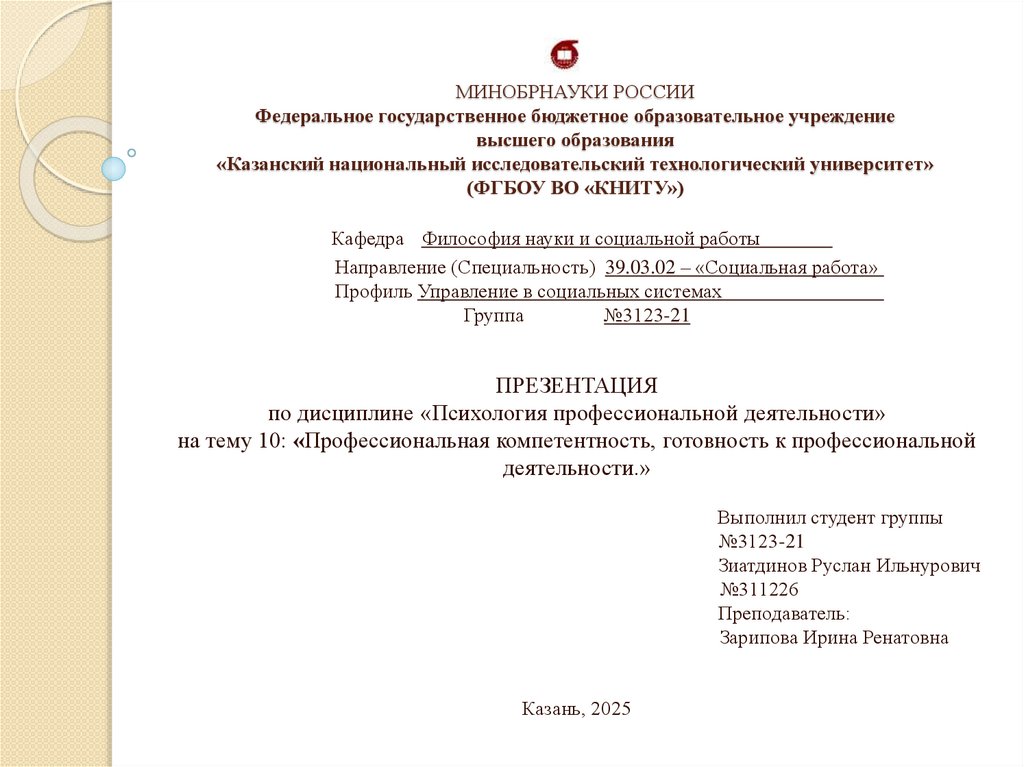 МИНОБРНАУКИ РОССИИ
Федеральное государственное бюджетное образовательное учреждение
высшего образования
«Казанский национальный исследовательский технологический университет»
(ФГБОУ ВО «КНИТУ»)

Кафедра Философия науки и социальной работы

Направление (Специальность) 39.03.02 – «Социальная работа»
Профиль Управление в социальных системах
Группа №3123-21

ПРЕЗЕНТАЦИЯ
по дисциплине «Психология профессиональной деятельности»
на тему 10: «Профессиональная компетентность, готовность к профессиональной деятельности.»

Выполнил студент группы
№3123-21
Зиатдинов Руслан Ильнурович
№311226
Преподаватель:
Зарипова Ирина Ренатовна

Казань, 2025